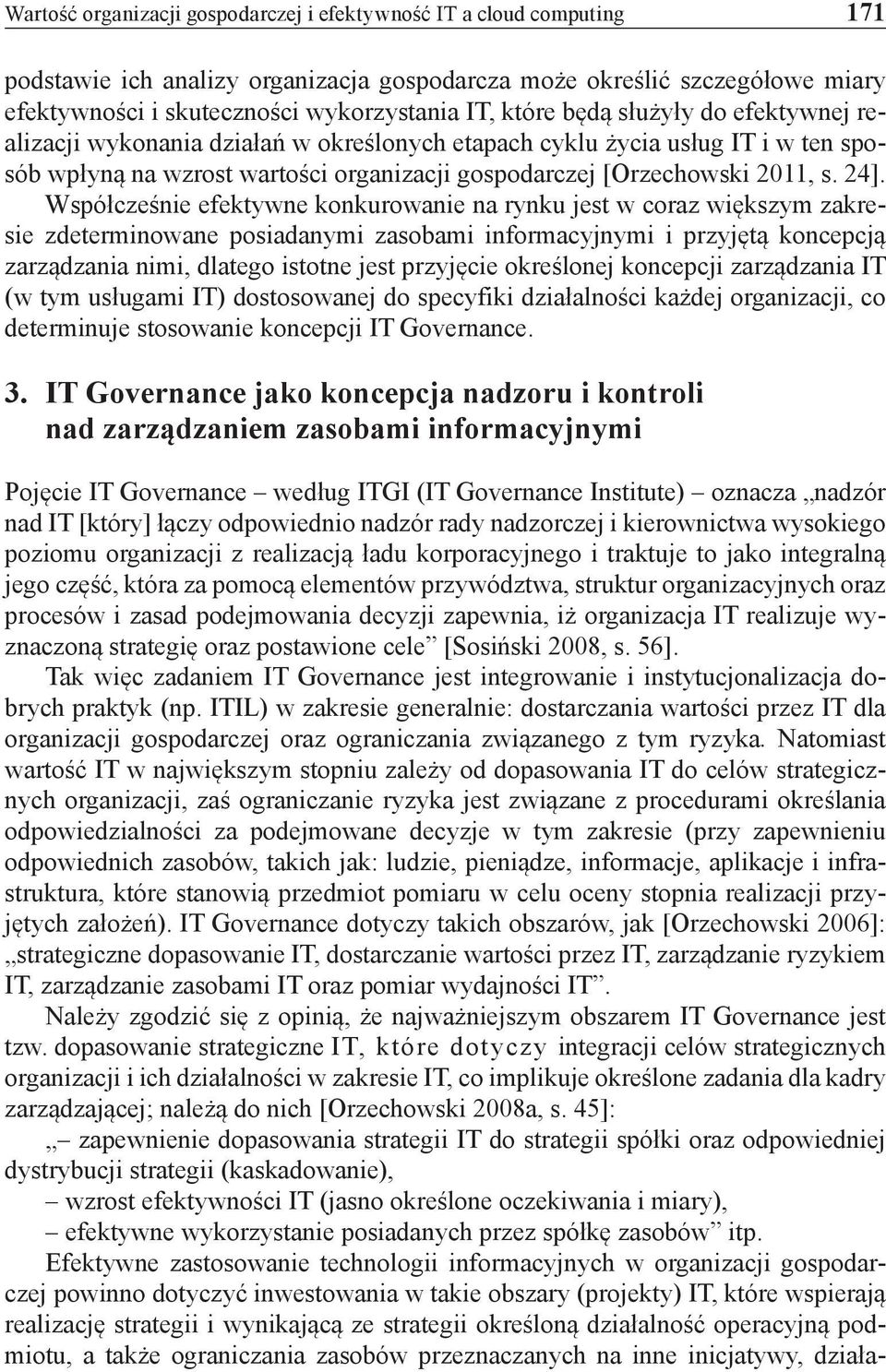 Wartość organizacji gospodarczej i efektywność IT a cloud computing 171

podstawie ich analizy organizacja gospodarcza może określić szczegółowe miary efektywności i skuteczności wykorzystania IT, które będą służyły do efektywnej realizacji wykonania działań w określonych etapach cyklu życia usług IT i w ten sposób wpłyną na wzrost wartości organizacji gospodarczej [Orzechowski 2011, s. 24]. Współcześnie efektywne konkurowanie na rynku jest w coraz większym zakresie zdeterminowane posiadanymi zasobami informacyjnymi i przyjętą koncepcją zarządzania nimi, dlatego istotne jest przyjęcie określonej koncepcji zarządzania IT (w tym usługami IT) dostosowanej do specyfiki działalności każdej organizacji, co determinuje stosowanie koncepcji IT Governance.

3. IT Governance jako koncepcja nadzoru i kontroli nad zarządzaniem zasobami informacyjnymi

Pojęcie IT Governance – według ITGI (IT Governance Institute) – oznacza „nadzór nad IT [który] łączy odpowiednio nadzór rady nadzorczej i kierownictwa wysokiego poziomu organizacji z realizacją ładu korporacyjnego i traktuje to jako integralną jego część, która za pomocą elementów przywództwa, struktur organizacyjnych oraz procesów i zasad podejmowania decyzji zapewnia, iż organizacja IT realizuje wyznaczoną strategię oraz postawione cele” [Sosiński 2008, s. 56].

Tak więc zadaniem IT Governance jest integrowanie i instytucjonalizacja dobrych praktyk (np. ITIL) w zakresie generalnie: dostarczania wartości przez IT dla organizacji gospodarczej oraz ograniczania związanego z tym ryzyka. Natomiast wartość IT w największym stopniu zależy od dopasowania IT do celów strategicznych organizacji, zaś ograniczanie ryzyka jest związane z procedurami określania odpowiedzialności za podejmowane decyzje w tym zakresie (przy zapewnieniu odpowiednich zasobów, takich jak: ludzie, pieniądze, informacje, aplikacje i infrastruktura, które stanowią przedmiot pomiaru w celu oceny stopnia realizacji przyjętych założeń). IT Governance dotyczy takich obszarów, jak [Orzechowski 2006]: „strategiczne dopasowanie IT, dostarczanie wartości przez IT, zarządzanie ryzykiem IT, zarządzanie zasobami IT oraz pomiar wydajności IT”.

Należy zgodzić się z opinią, że najważniejszym obszarem IT Governance jest tzw. dopasowanie strategiczne IT, które dotyczy integracji celów strategicznych organizacji i ich działalności w zakresie IT, co implikuje określone zadania dla kadry zarządzającej; należą do nich [Orzechowski 2008a, s. 45]:

„– zapewnienie dopasowania strategii IT do strategii spółki oraz odpowiedniej dystrybucji strategii (kaskadowanie),

– wzrost efektywności IT (jasno określone oczekiwania i miary),

– efektywne wykorzystanie posiadanych przez spółkę zasobów” itp.

Efektywne zastosowanie technologii informacyjnych w organizacji gospodarczej powinno dotyczyć inwestowania w takie obszary (projekty) IT, które wspierają realizację strategii i wynikającą ze strategii określoną działalność operacyjną podmiotu, a także ograniczania zasobów przeznaczanych na inne inicjatywy, działa-